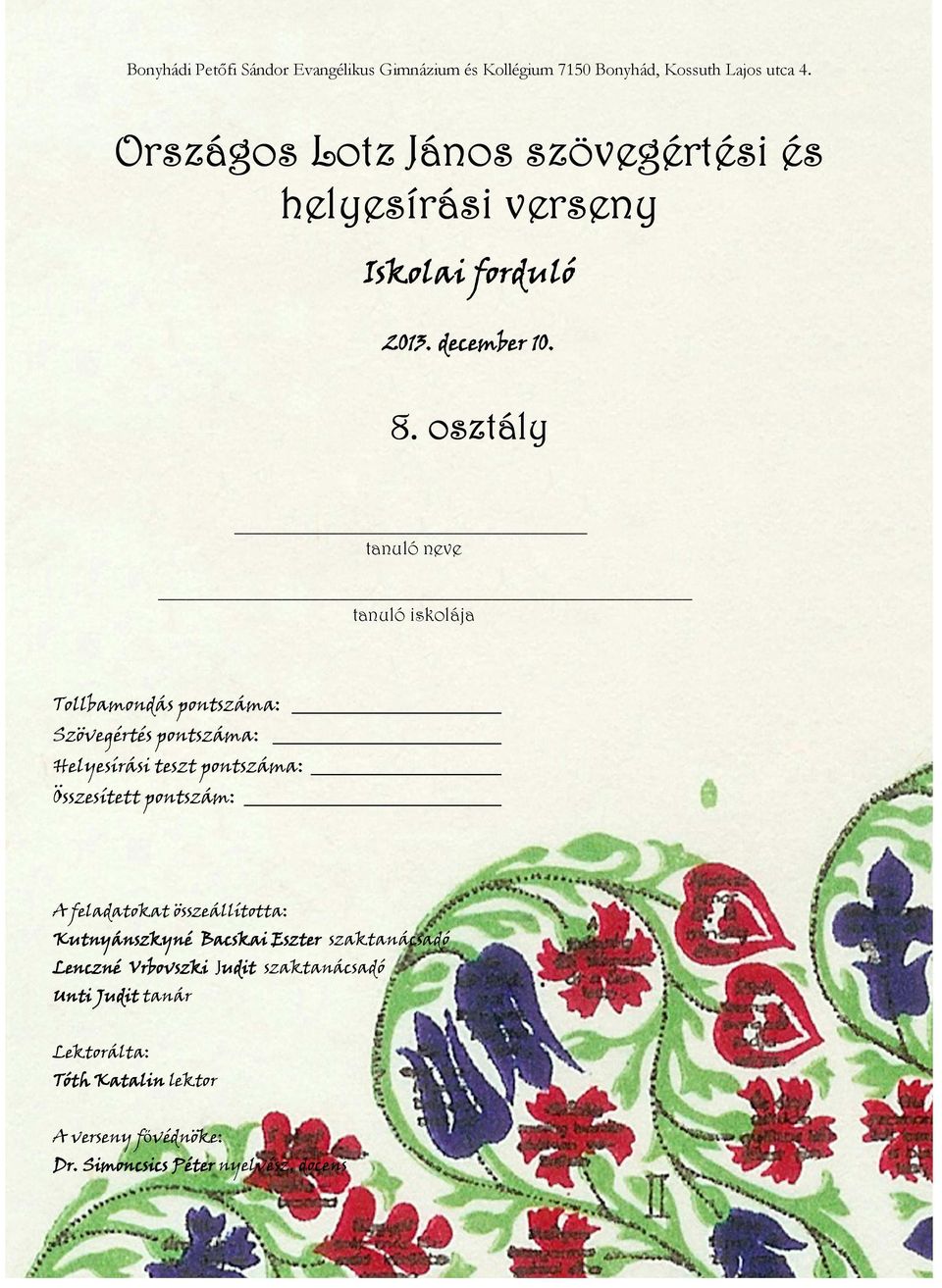 Bonyhádi Petőfi Sándor Evangélikus Gimnázium és Kollégium 7150 Bonyhád, Kossuth Lajos utca 4.

Országos Lotz János szövegértési és helyesírási verseny

Iskolai forduló

2013. december 10.

8. osztály

tanuló neve

tanuló iskolája

Tollbamondás pontszáma:
Szövegértés pontszáma:
Helyesírási teszt pontszáma:
Összesített pontszám:

A feladatokat összeállította:
Kutnyánszkyné Bacskai Eszter szaktanácsadó
Lenczné Vrbovszki Judit szaktanácsadó
Unti Judit tanár

Lektorálta:
Tóth Katalin lektor

A verseny fővédnöke:
Dr. Simoncsics Péter nyelvész, docens